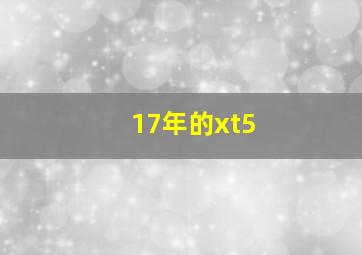 17年的xt5